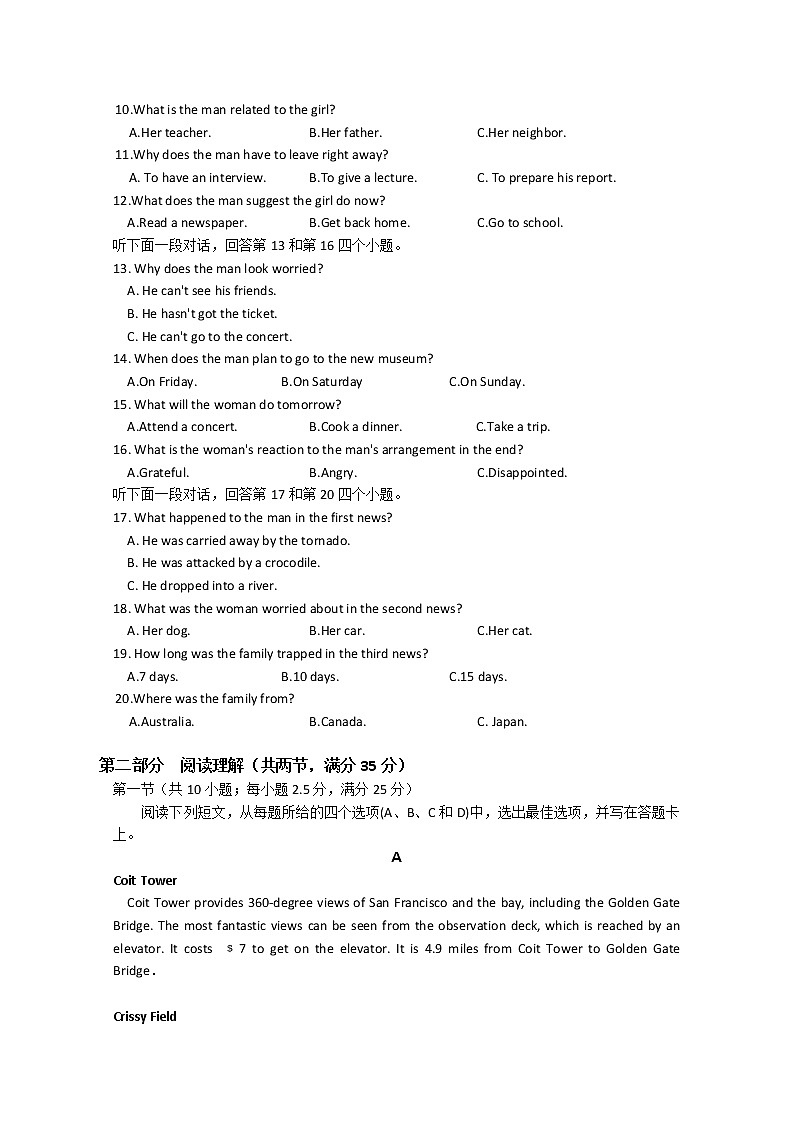 10.What is the man related to the girl?
A.Her teacher.    B.Her father.    C.Her neighbor.
11.Why does the man have to leave right away?
A. To have an interview.    B.To give a lecture.    C. To prepare his report.
12.What does the man suggest the girl do now?
A.Read a newspaper.    B.Get back home.    C.Go to school.
听下面一段对话，回答第 13 和第 16 四个小题。
13. Why does the man look worried?
A. He can't see his friends.
B. He hasn't got the ticket.
C. He can't go to the concert.
14. When does the man plan to go to the new museum?
A.On Friday.    B.On Saturday    C.On Sunday.
15. What will the woman do tomorrow?
A.Attend a concert.    B.Cook a dinner.    C.Take a trip.
16. What is the woman's reaction to the man's arrangement in the end?
A.Grateful.    B.Angry.    C.Disappointed.
听下面一段对话，回答第 17 和第 20 四个小题。
17. What happened to the man in the first news?
A. He was carried away by the tornado.
B. He was attacked by a crocodile.
C. He dropped into a river.
18. What was the woman worried about in the second news?
A. Her dog.    B.Her car.    C.Her cat.
19. How long was the family trapped in the third news?
A.7 days.    B.10 days.    C.15 days.
20.Where was the family from?
A.Australia.    B.Canada.    C. Japan.

第二部分 阅读理解（共两节，满分 35 分）
第一节（共 10 小题；每小题 2.5 分，满分 25 分）
阅读下列短文，从每题所给的四个选项(A、B、C 和 D)中，选出最佳选项，并写在答题卡上。
A
Coit Tower
Coit Tower provides 360-degree views of San Francisco and the bay, including the Golden Gate Bridge. The most fantastic views can be seen from the observation deck, which is reached by an elevator. It costs $ 7 to get on the elevator. It is 4.9 miles from Coit Tower to Golden Gate Bridge.

Crissy Field